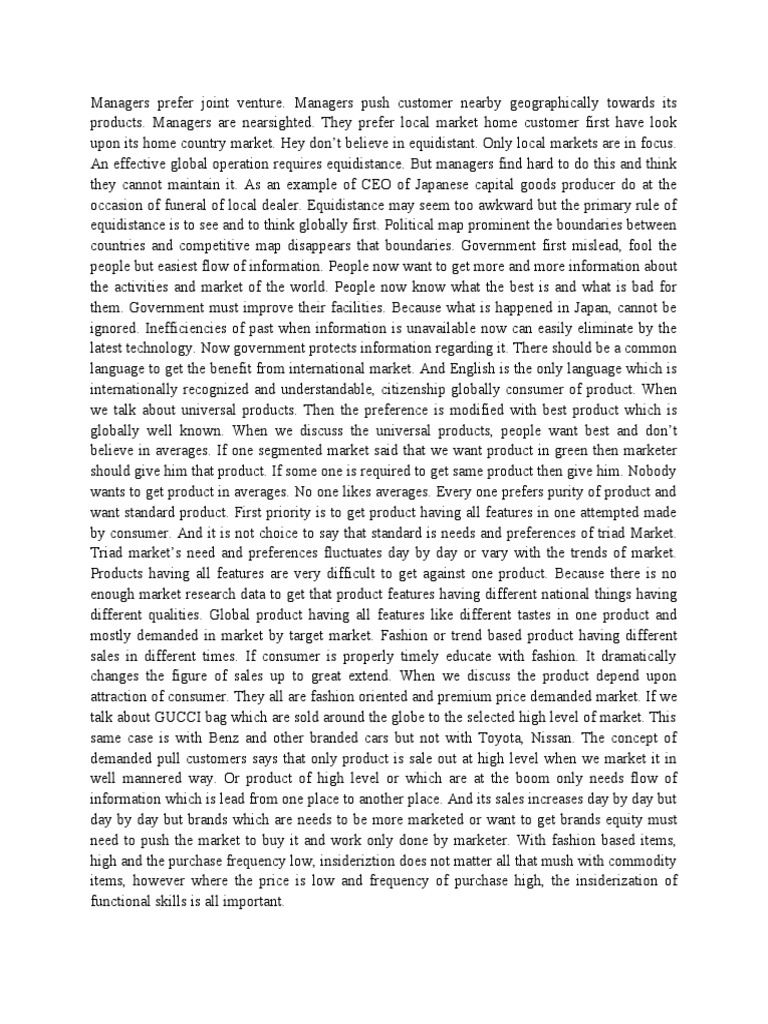 Managers prefer joint venture. Managers push customer nearby geographically towards its products. Managers are nearsighted. They prefer local market home customer first have look upon its home country market. Hey don't believe in equidistant. Only local markets are in focus. An effective global operation requires equidistance. But managers find hard to do this and think they cannot maintain it. As an example of CEO of Japanese capital goods producer do at the occasion of funeral of local dealer. Equidistance may seem too awkward but the primary rule of equidistance is to see and to think globally first. Political map prominent the boundaries between countries and competitive map disappears that boundaries. Government first mislead, fool the people but easiest flow of information. People now want to get more and more information about the activities and market of the world. People now know what the best is and what is bad for them. Government must improve their facilities. Because what is happened in Japan, cannot be ignored. Inefficiencies of past when information is unavailable now can easily eliminate by the latest technology. Now government protects information regarding it. There should be a common language to get the benefit from international market. And English is the only language which is internationally recognized and understandable, citizenship globally consumer of product. When we talk about universal products. Then the preference is modified with best product which is globally well known. When we discuss the universal products, people want best and don't believe in averages. If one segmented market said that we want product in green then marketer should give him that product. If some one is required to get same product then give him. Nobody wants to get product in averages. No one likes averages. Every one prefers purity of product and want standard product. First priority is to get product having all features in one attempted made by consumer. And it is not choice to say that standard is needs and preferences of triad Market. Triad market's need and preferences fluctuates day by day or vary with the trends of market. Products having all features are very difficult to get against one product. Because there is no enough market research data to get that product features having different national things having different qualities. Global product having all features like different tastes in one product and mostly demanded in market by target market. Fashion or trend based product having different sales in different times. If consumer is properly timely educate with fashion. It dramatically changes the figure of sales up to great extend. When we discuss the product depend upon attraction of consumer. They all are fashion oriented and premium price demanded market. If we talk about GUCCI bag which are sold around the globe to the selected high level of market. This same case is with Benz and other branded cars but not with Toyota, Nissan. The concept of demanded pull customers says that only product is sale out at high level when we market it in well mannered way. Or product of high level or which are at the boom only needs flow of information which is lead from one place to another place. And its sales increases day by day but day by day but brands which are needs to be more marketed or want to get brands equity must need to push the market to buy it and work only done by marketer. With fashion based items, high and the purchase frequency low, insideriztion does not matter all that mush with commodity items, however where the price is low and frequency of purchase high, the insiderization of functional skills is all important.